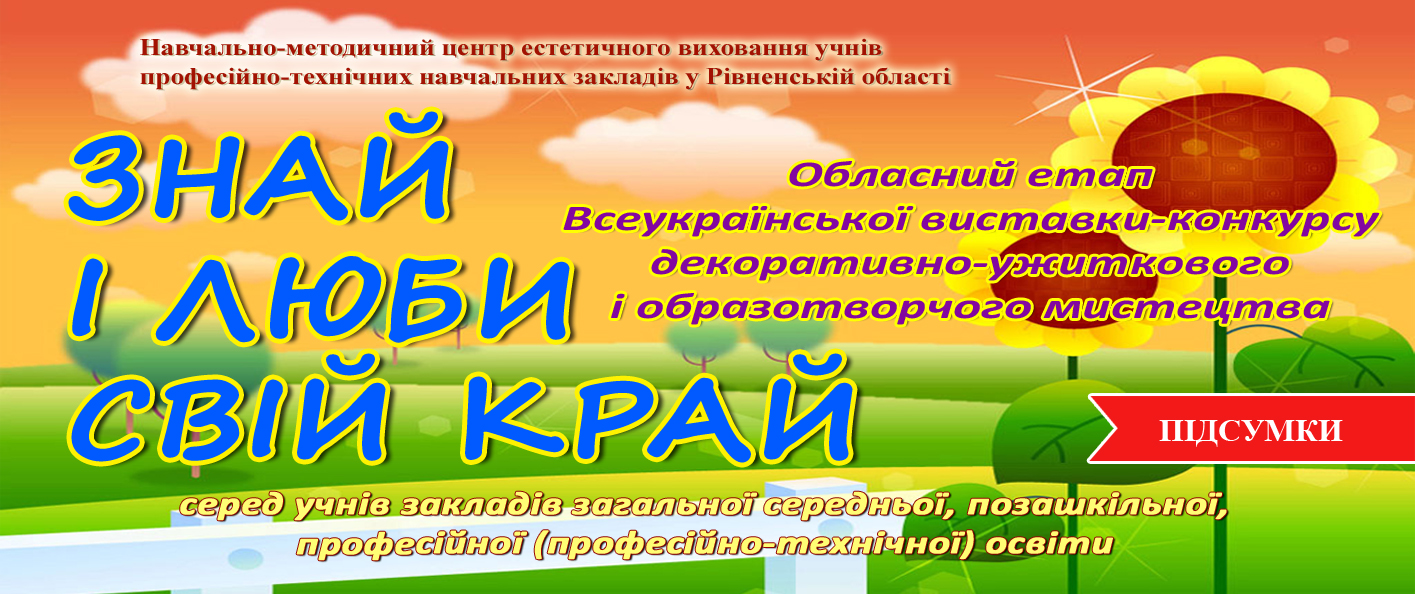 Навчально-методичний центр естетичного виховання учнів професійно-технічних навчальних закладів у Рівненській області

ЗНАЙ І ЛЮБИ СВІЙ КРАЙ

Обласний етап Всеукраїнської виставки-конкурсу декоративно-ужиткового і образотворчого мистецтва

ПІДСУМКИ

серед учнів закладів загальної середньої, позашкільної, професійної (професійно-технічної) освіти